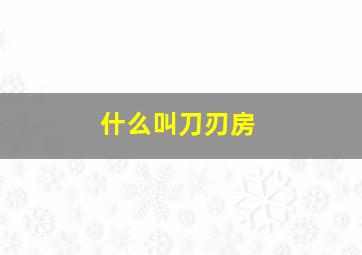 什么叫刀刃房